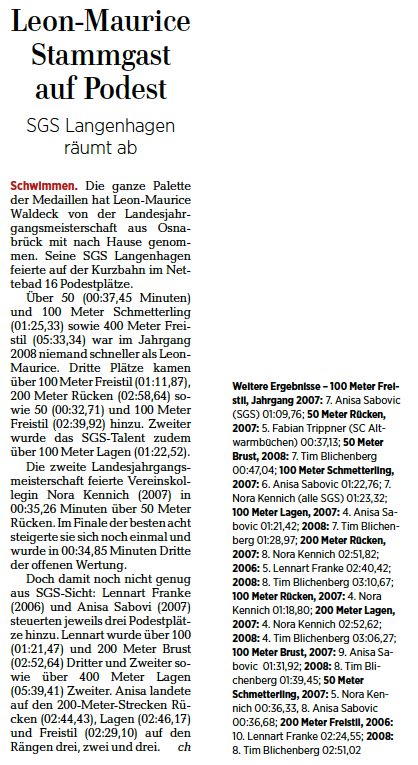 Leon-Maurice Stammgast auf Podest

SGS Langenhagen räumt ab

Schwimmen. Die ganze Palette der Medaillen hat Leon-Maurice Waldeck von der Landesjahrgangsmeisterschaft aus Osnabrück mit nach Hause genommen. Seine SGS Langenhagen feierte auf der Kurzbahn im Nettebad 16 Podestplätze.

Über 50 (00:37,45 Minuten) und 100 Meter Schmetterling (01:25,33) sowie 400 Meter Freistil (05:33,34) war im Jahrgang 2008 niemand schneller als Leon-Maurice. Dritte Plätze kamen über 100 Meter Freistil (01:11,87), 200 Meter Rücken (02:58,64) sowie 50 (00:32,71) und 100 Meter Freistil (02:39,92) hinzu. Zweiter wurde das SGS-Talent zudem über 100 Meter Lagen (01:22,52).

Die zweite Landesjahrgangsmeisterschaft feierte Vereinskollegin Nora Kennich (2007) in 00:35,26 Minuten über 50 Meter Rücken. Im Finale der besten acht steigerte sie sich noch einmal und wurde in 00:34,85 Minuten Dritte der offenen Wertung.

Doch damit noch nicht genug aus SGS-Sicht: Lennart Franke (2006) und Anisa Sabovi (2007) steuerten jeweils drei Podestplätze hinzu. Lennart wurde über 100 (01:21,47) und 200 Meter Brust (02:52,64) Dritter und Zweiter sowie über 400 Meter Lagen (05:39,41) Zweiter. Anisa landete auf den 200-Meter-Strecken Rücken (02:44,43), Lagen (02:46,17) und Freistil (02:29,10) auf den Rängen drei, zwei und drei. ch

Weitere Ergebnisse – 100 Meter Freistil, Jahrgang 2007: 7. Anisa Sabovic (SGS) 01:09,76; 50 Meter Rücken, 2007: 5. Fabian Trippner (SC Altwarmbüchen) 00:37,13; 50 Meter Brust, 2008: 7. Tim Blichenberg 00:47,04; 100 Meter Schmetterling, 2007: 6. Anisa Sabovic 01:22,76; 7. Nora Kennich (alle SGS) 01:23,32; 100 Meter Lagen, 2007: 4. Anisa Sabovic 01:21,42; 2008: 7. Tim Blichenberg 01:28,97; 200 Meter Rücken, 2007: 8. Nora Kennich 02:51,82; 2006: 5. Lennart Franke 02:40,42; 2008: 8. Tim Blichenberg 03:10,67; 100 Meter Rücken, 2007: 4. Nora Kennich 01:18,80; 200 Meter Lagen, 2007: 4. Nora Kennich 02:52,62; 2008: 4. Tim Blichenberg 03:06,27; 100 Meter Brust, 2007: 9. Anisa Sabovic 01:31,92; 2008: 8. Tim Blichenberg 01:39,45; 50 Meter Schmetterling, 2007: 5. Nora Kennich 00:36,33, 8. Anisa Sabovic 00:36,68; 200 Meter Freistil, 2006: 10. Lennart Franke 02:24,55; 2008: 8. Tim Blichenberg 02:51,02